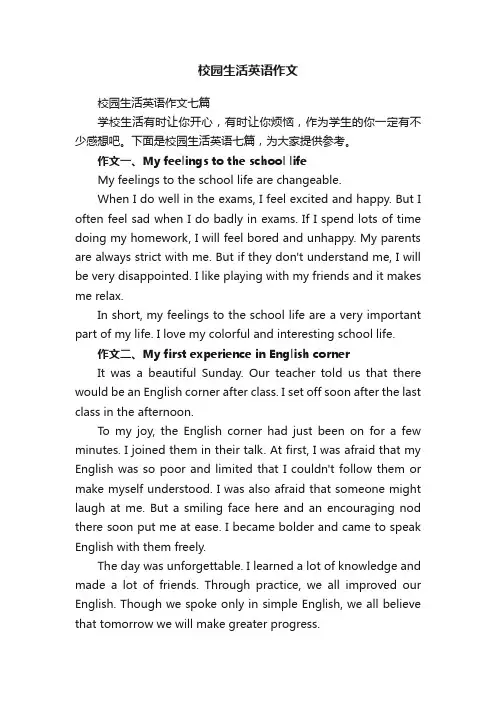 校园生活英语作文

校园生活英语作文七篇

学校生活有时让你开心，有时让你烦恼，作为学生的你一定有不少感想吧。下面是校园生活英语七篇，为大家提供参考。

作文一、My feelings to the school life

My feelings to the school life are changeable.

When I do well in the exams, I feel excited and happy. But I often feel sad when I do badly in exams. If I spend lots of time doing my homework, I will feel bored and unhappy. My parents are always strict with me. But if they don't understand me, I will be very disappointed. I like playing with my friends and it makes me relax.

In short, my feelings to the school life are a very important part of my life. I love my colorful and interesting school life.

作文二、My first experience in English corner

It was a beautiful Sunday. Our teacher told us that there would be an English corner after class. I set off soon after the last class in the afternoon.

To my joy, the English corner had just been on for a few minutes. I joined them in their talk. At first, I was afraid that my English was so poor and limited that I couldn't follow them or make myself understood. I was also afraid that someone might laugh at me. But a smiling face here and an encouraging nod there soon put me at ease. I became bolder and came to speak English with them freely.

The day was unforgettable. I learned a lot of knowledge and made a lot of friends. Through practice, we all improved our English. Though we spoke only in simple English, we all believe that tomorrow we will make greater progress.